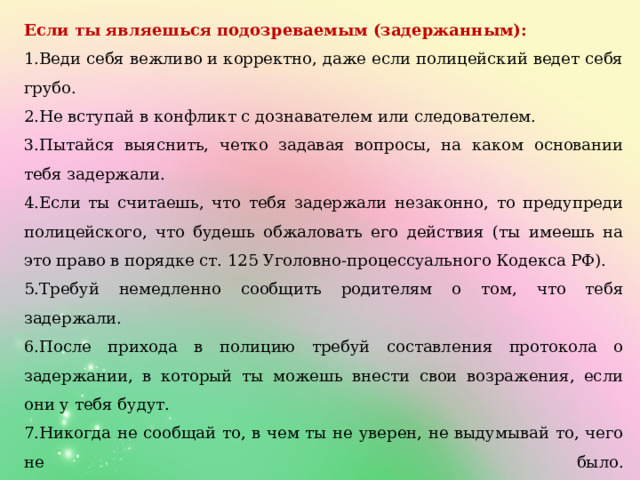 Если ты являешься подозреваемым (задержанным):

1.Веди себя вежливо и корректно, даже если полицейский ведет себя грубо.

2.Не вступай в конфликт с дознавателем или следователем.

3.Пытайся выяснить, четко задавая вопросы, на каком основании тебя задержали.

4.Если ты считаешь, что тебя задержали незаконно, то предупреди полицейского, что будешь обжаловать его действия (ты имеешь на это право в порядке ст. 125 Уголовно-процессуального Кодекса РФ).

5.Требуй немедленно сообщить родителям о том, что тебя задержали.

6.После прихода в полицию требуй составления протокола о задержании, в который ты можешь внести свои возражения, если они у тебя будут.

7.Никогда не сообщай то, в чем ты не уверен, не выдумывай то, чего не было.